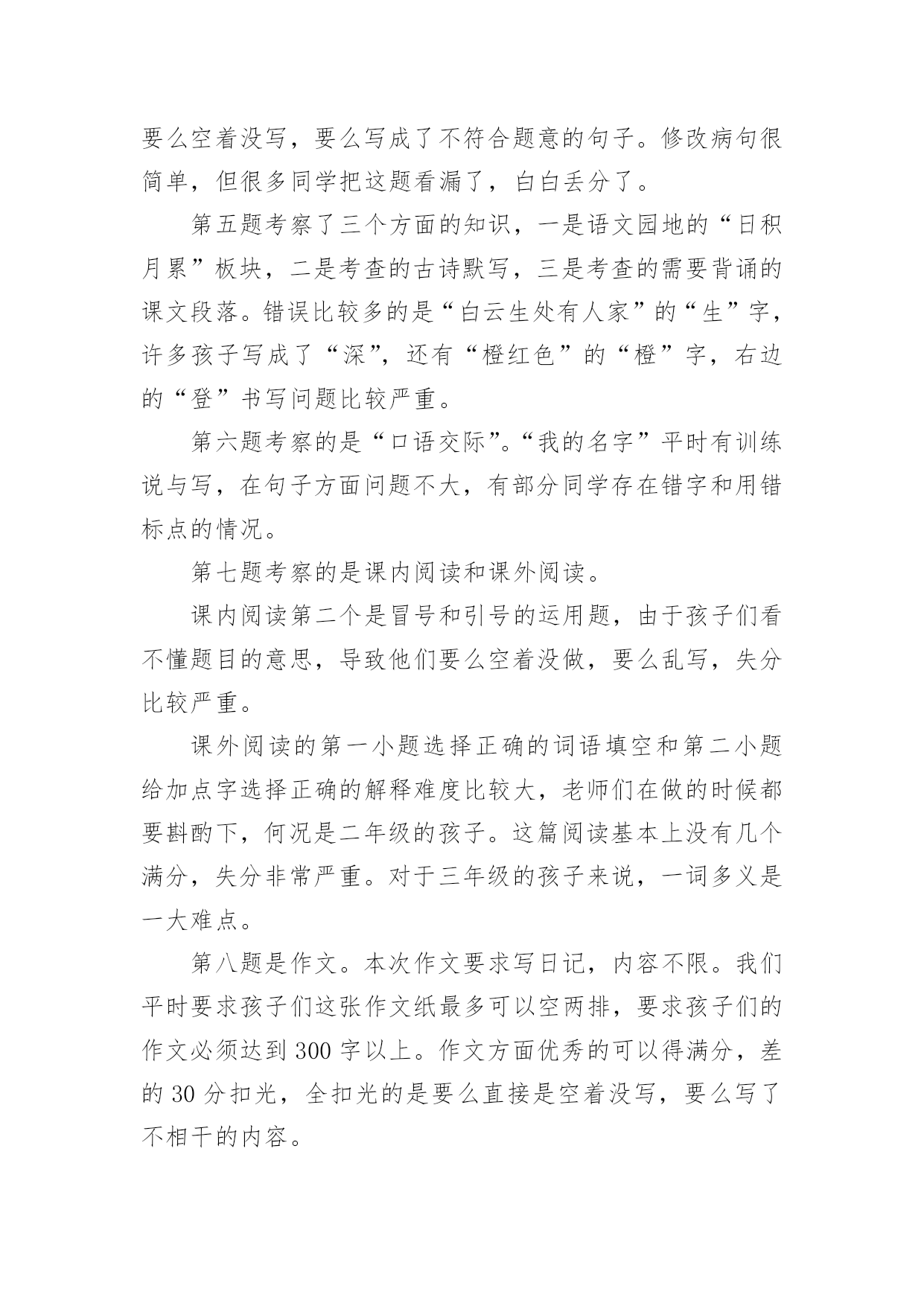 要么空着没写，要么写成了不符合题意的句子。修改病句很简单，但很多同学把这题看漏了，白白丢分了。

第五题考察了三个方面的知识，一是语文园地的“日积月累”板块，二是考查的古诗默写，三是考查的需要背诵的课文段落。错误比较多的是“白云生处有人家”的“生”字，许多孩子写成了“深”，还有“橙红色”的“橙”字，右边的“登”书写问题比较严重。

第六题考察的是“口语交际”。“我的名字”平时有训练说与写，在句子方面问题不大，有部分同学存在错字和用错标点的情况。

第七题考察的是课内阅读和课外阅读。

课内阅读第二个是冒号和引号的运用题，由于孩子们看不懂题目的意思，导致他们要么空着没做，要么乱写，失分比较严重。

课外阅读的第一小题选择正确的词语填空和第二小题给加点字选择正确的解释难度比较大，老师们在做的时候都要斟酌下，何况是二年级的孩子。这篇阅读基本上没有几个满分，失分非常严重。对于三年级的孩子来说，一词多义是一大难点。

第八题是作文。本次作文要求写日记，内容不限。我们平时要求孩子们这张作文纸最多可以空两排，要求孩子们的作文必须达到 300 字以上。作文方面优秀的可以得满分，差的 30 分扣光，全扣光的是要么直接是空着没写，要么写了不相干的内容。